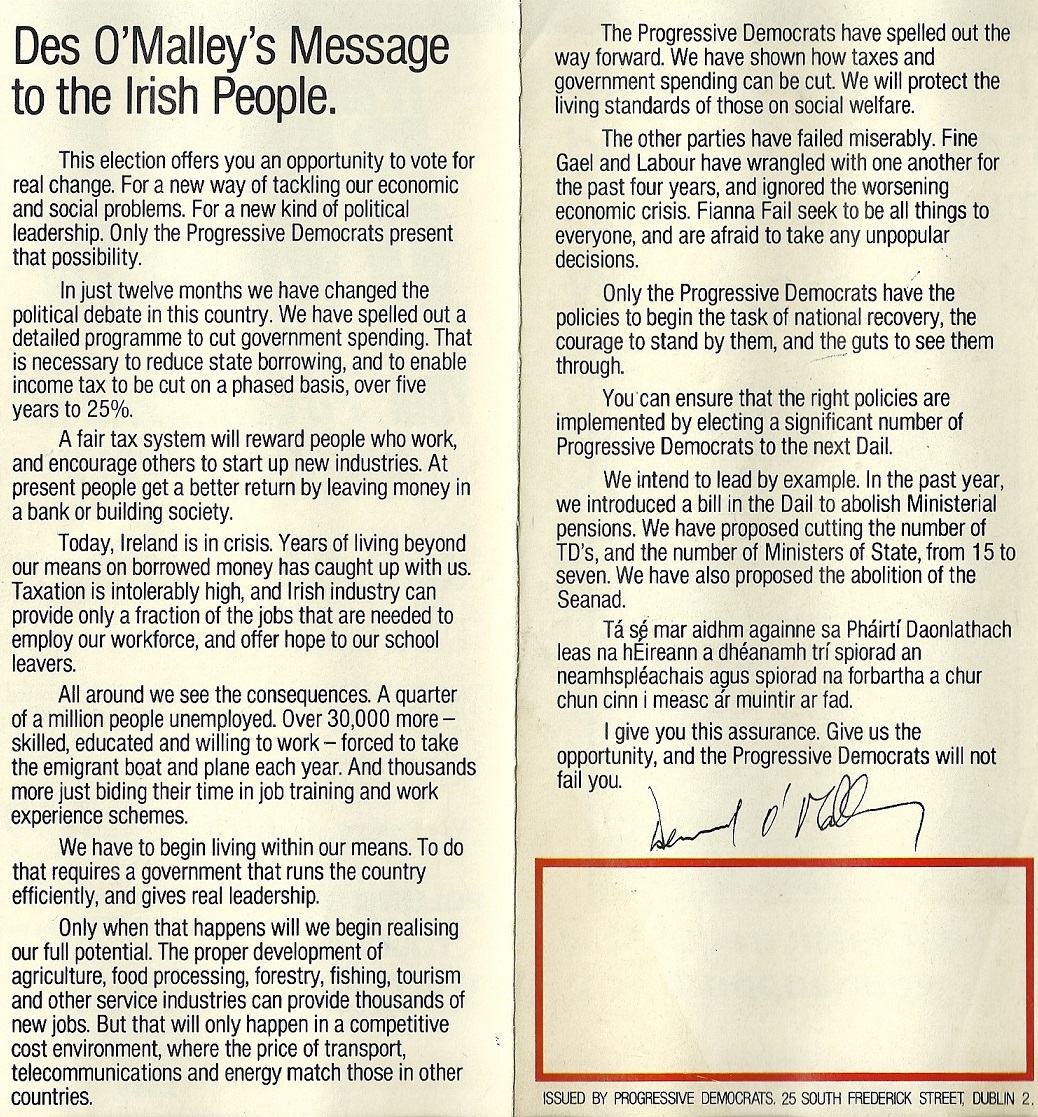 Des O'Malley's Message to the Irish People.

This election offers you an opportunity to vote for real change. For a new way of tackling our economic and social problems. For a new kind of political leadership. Only the Progressive Democrats present that possibility.

In just twelve months we have changed the political debate in this country. We have spelled out a detailed programme to cut government spending. That is necessary to reduce state borrowing, and to enable income tax to be cut on a phased basis, over five years to 25%.

A fair tax system will reward people who work, and encourage others to start up new industries. At present people get a better return by leaving money in a bank or building society.

Today, Ireland is in crisis. Years of living beyond our means on borrowed money has caught up with us. Taxation is intolerably high, and Irish industry can provide only a fraction of the jobs that are needed to employ our workforce, and offer hope to our school leavers.

All around we see the consequences. A quarter of a million people unemployed. Over 30,000 more – skilled, educated and willing to work – forced to take the emigrant boat and plane each year. And thousands more just biding their time in job training and work experience schemes.

We have to begin living within our means. To do that requires a government that runs the country efficiently, and gives real leadership.

Only when that happens will we begin realising our full potential. The proper development of agriculture, food processing, forestry, fishing, tourism and other service industries can provide thousands of new jobs. But that will only happen in a competitive cost environment, where the price of transport, telecommunications and energy match those in other countries.

The Progressive Democrats have spelled out the way forward. We have shown how taxes and government spending can be cut. We will protect the living standards of those on social welfare.

The other parties have failed miserably. Fine Gael and Labour have wrangled with one another for the past four years, and ignored the worsening economic crisis. Fianna Fail seek to be all things to everyone, and are afraid to take any unpopular decisions.

Only the Progressive Democrats have the policies to begin the task of national recovery, the courage to stand by them, and the guts to see them through.

You can ensure that the right policies are implemented by electing a significant number of Progressive Democrats to the next Dail.

We intend to lead by example. In the past year, we introduced a bill in the Dail to abolish Ministerial pensions. We have proposed cutting the number of TD's, and the number of Ministers of State, from 15 to seven. We have also proposed the abolition of the Seanad.

Tá sé mar aidhm againne sa Pháirtí Daonlathach leas na hÉireann a dhéanamh trí spiorad an neamhspléachais agus spiorad na forbartha a chur chun cinn i measc ár muintir ar fad.

I give you this assurance. Give us the opportunity, and the Progressive Democrats will not fail you.

Desmond O'Malley

ISSUED BY PROGRESSIVE DEMOCRATS, 25 SOUTH FREDERICK STREET, DUBLIN 2.